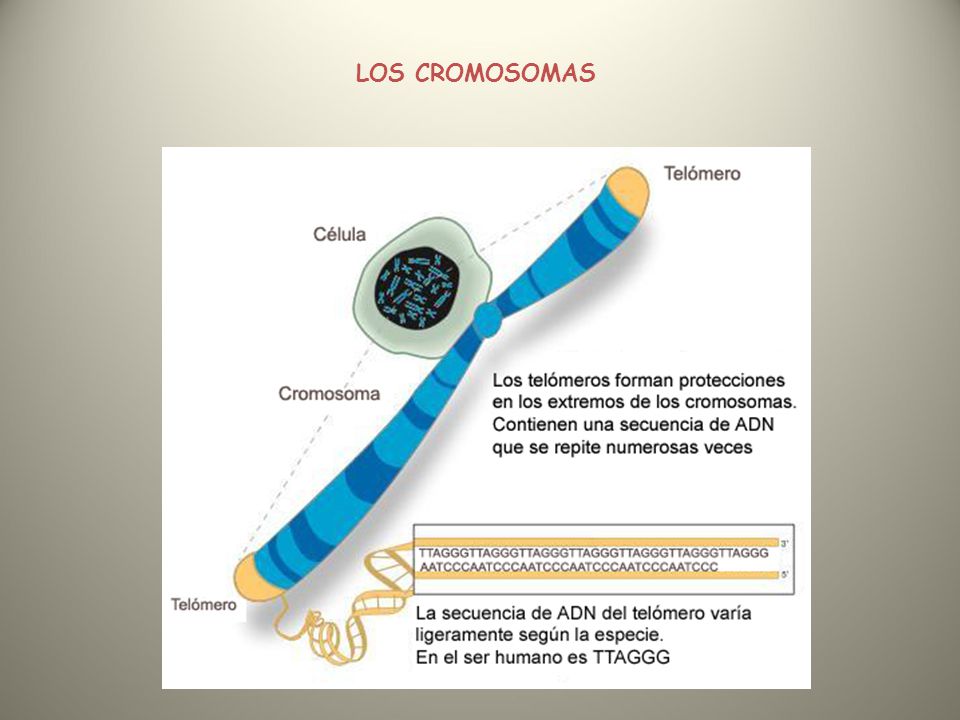 LOS CROMOSOMAS

Telómero

Célula

Cromosoma

Los telómeros forman protecciones en los extremos de los cromosomas. Contienen una secuencia de ADN que se repite numerosas veces

3'
TTAGGGTTAGGGTTAGGGTTAGGGTTAGGGTTAGGGTTAGGG
AATCCCAATCCCAATCCCAATCCCAATCCCAATCCC
5'

Telómero

La secuencia de ADN del telómero varía ligeramente según la especie.
En el ser humano es TTAGGG